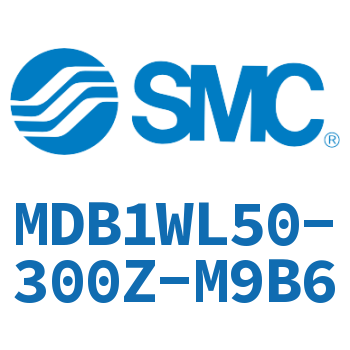 SMC®

MDB1WL50-300Z-M9B6